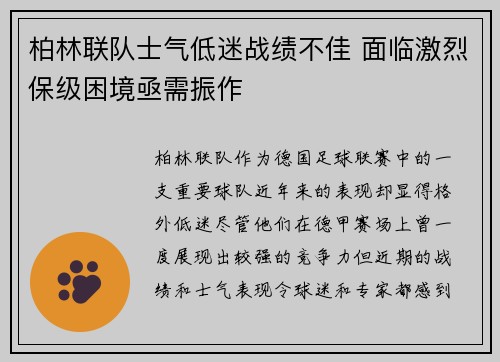 柏林联队士气低迷战绩不佳 面临激烈保级困境亟需振作

柏林联队作为德国足球联赛中的一支重要球队近年来的表现却显得格外低迷尽管他们在德甲赛场上曾一度展现出较强的竞争力但近期的战绩和士气表现令球迷和专家都感到